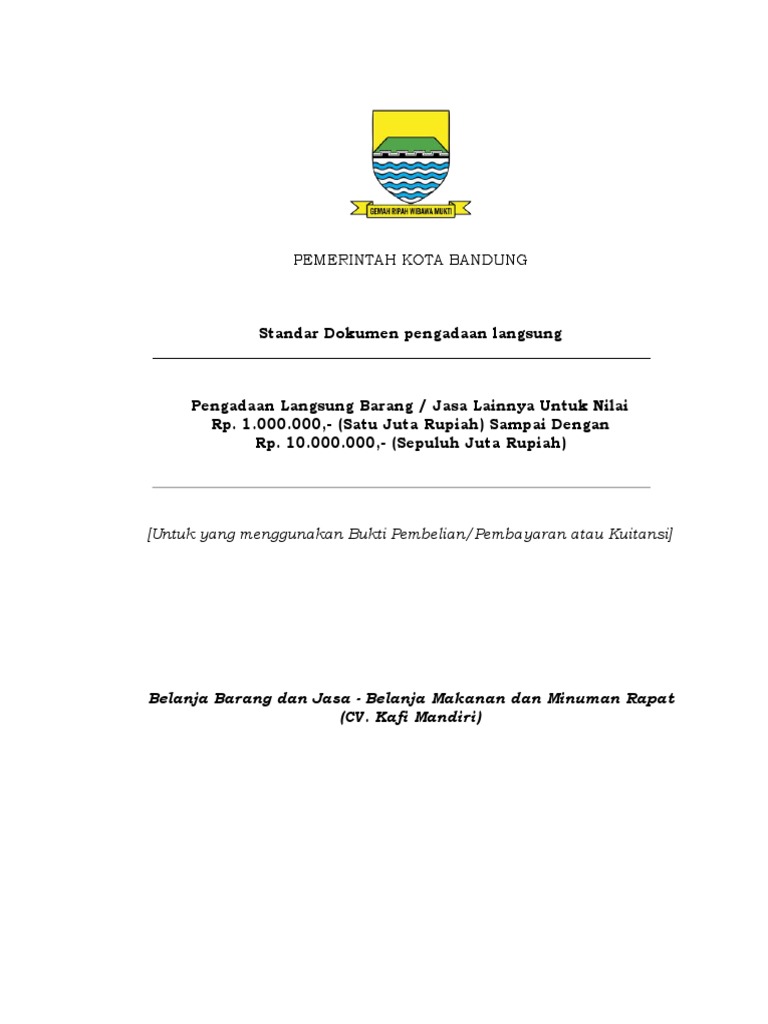 GEMAH RIPAH WIBAWA MUKTI

PEMERINTAH KOTA BANDUNG

Standar Dokumen pengadaan langsung

Pengadaan Langsung Barang / Jasa Lainnya Untuk Nilai Rp. 1.000.000,- (Satu Juta Rupiah) Sampai Dengan Rp. 10.000.000,- (Sepuluh Juta Rupiah)

[Untuk yang menggunakan Bukti Pembelian/Pembayaran atau Kuitansi]

Belanja Barang dan Jasa - Belanja Makanan dan Minuman Rapat (CV. Kafi Mandiri)